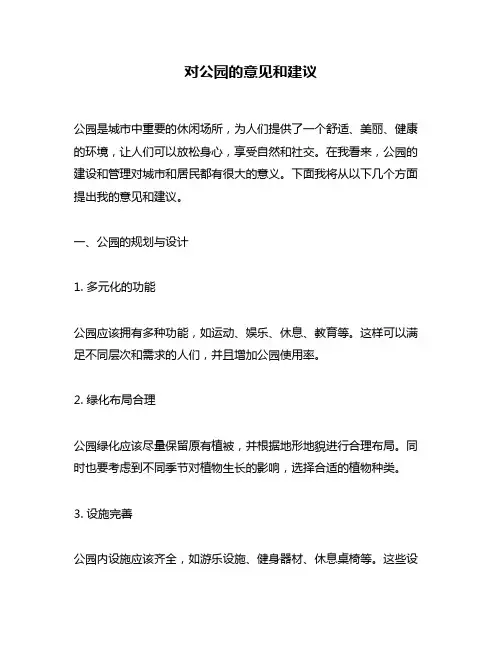 对公园的意见和建议

公园是城市中重要的休闲场所，为人们提供了一个舒适、美丽、健康的环境，让人们可以放松身心，享受自然和社交。在我看来，公园的建设和管理对城市和居民都有很大的意义。下面我将从以下几个方面提出我的意见和建议。

一、公园的规划与设计

1. 多元化的功能

公园应该拥有多种功能，如运动、娱乐、休息、教育等。这样可以满足不同层次和需求的人们，并且增加公园使用率。

2. 绿化布局合理

公园绿化应该尽量保留原有植被，并根据地形地貌进行合理布局。同时也要考虑到不同季节对植物生长的影响，选择合适的植物种类。

3. 设施完善

公园内设施应该齐全，如游乐设施、健身器材、休息桌椅等。这些设